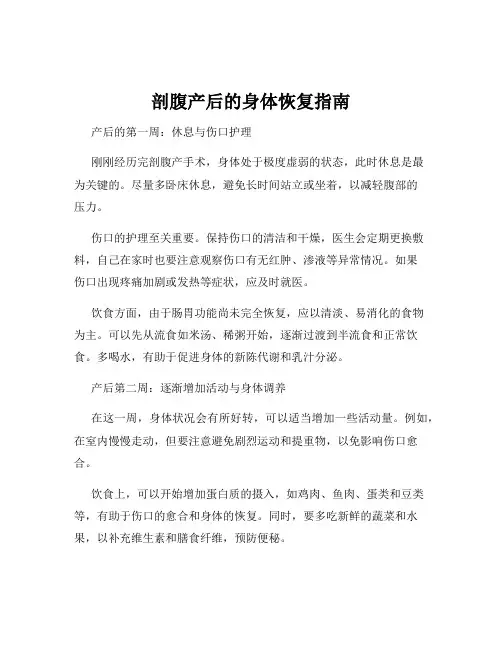 剖腹产后的身体恢复指南

产后的第一周：休息与伤口护理

刚刚经历完剖腹产手术，身体处于极度虚弱的状态，此时休息是最为关键的。尽量多卧床休息，避免长时间站立或坐着，以减轻腹部的压力。

伤口的护理至关重要。保持伤口的清洁和干燥，医生会定期更换敷料，自己在家时也要注意观察伤口有无红肿、渗液等异常情况。如果伤口出现疼痛加剧或发热等症状，应及时就医。

饮食方面，由于肠胃功能尚未完全恢复，应以清淡、易消化的食物为主。可以先从流食如米汤、稀粥开始，逐渐过渡到半流食和正常饮食。多喝水，有助于促进身体的新陈代谢和乳汁分泌。

产后第二周：逐渐增加活动与身体调养

在这一周，身体状况会有所好转，可以适当增加一些活动量。例如，在室内慢慢走动，但要注意避免剧烈运动和提重物，以免影响伤口愈合。

饮食上，可以开始增加蛋白质的摄入，如鸡肉、鱼肉、蛋类和豆类等，有助于伤口的愈合和身体的恢复。同时，要多吃新鲜的蔬菜和水果，以补充维生素和膳食纤维，预防便秘。